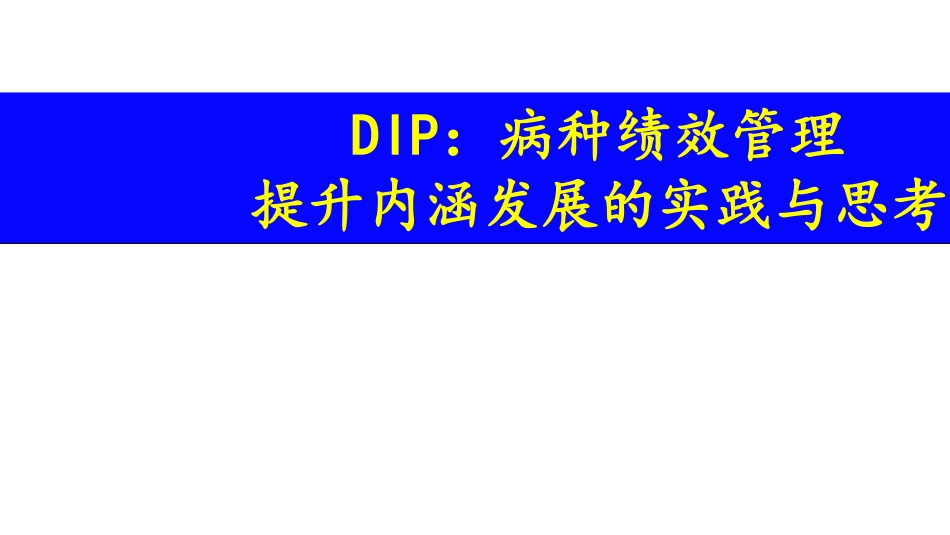 DIP：病种绩效管理
提升内涵发展的实践与思考